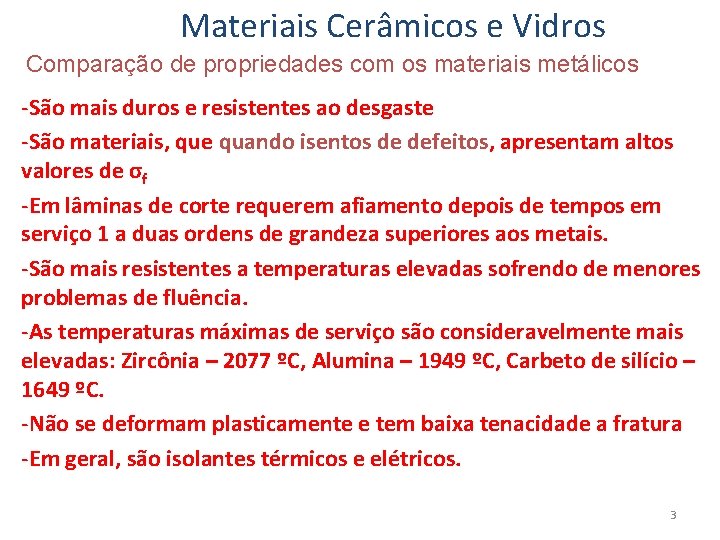 Materiais Cerâmicos e Vidros

Comparação de propriedades com os materiais metálicos

-São mais duros e resistentes ao desgaste

-São materiais, que quando isentos de defeitos, apresentam altos valores de $\sigma_f$

-Em lâminas de corte requerem afiamento depois de tempos em serviço 1 a duas ordens de grandeza superiores aos metais.

-São mais resistentes a temperaturas elevadas sofrendo de menores problemas de fluência.

-As temperaturas máximas de serviço são consideravelmente mais elevadas: Zircônia – 2077 ºC, Alumina – 1949 ºC, Carbeto de silício – 1649 ºC.

-Não se deformam plasticamente e tem baixa tenacidade a fratura

-Em geral, são isolantes térmicos e elétricos.

3